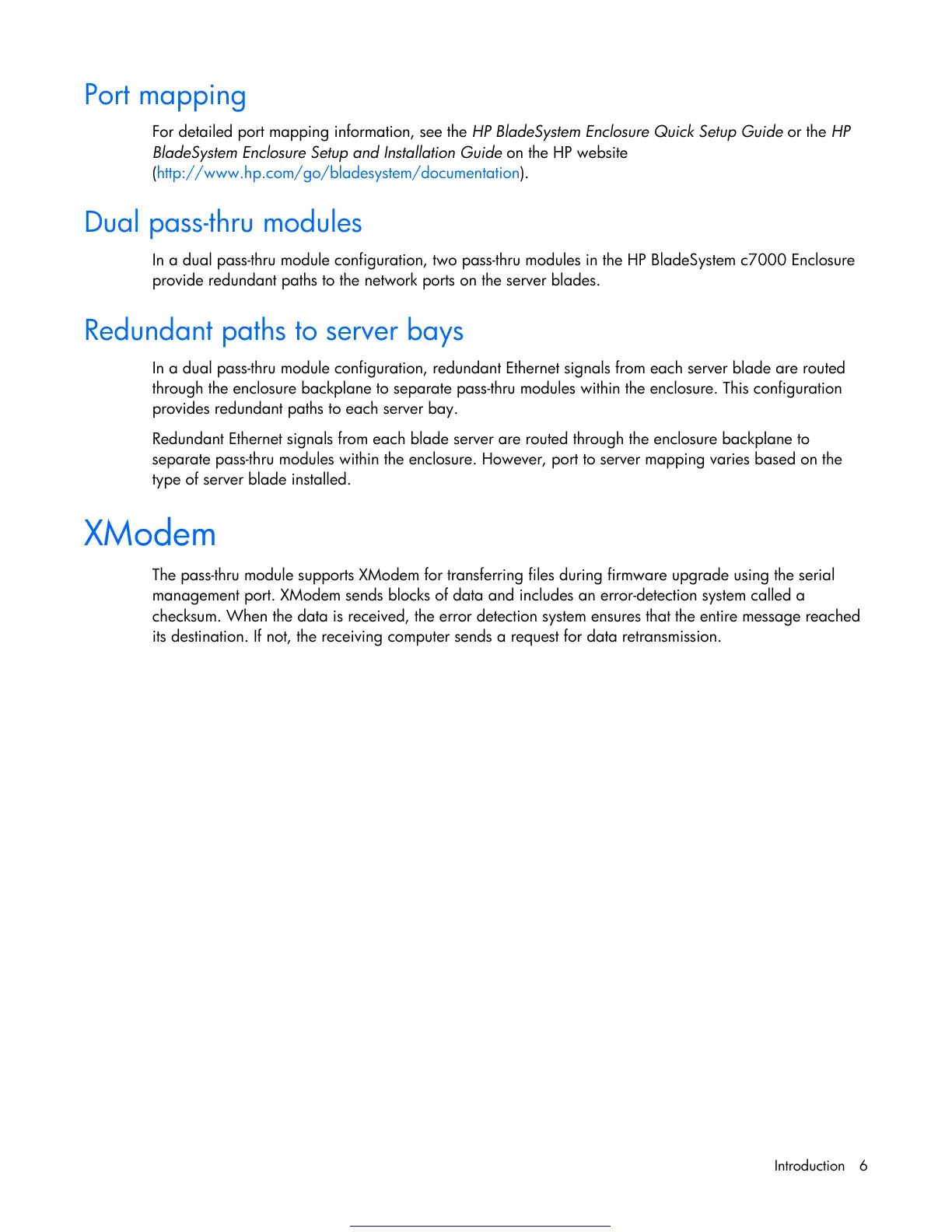 Port mapping

For detailed port mapping information, see the HP BladeSystem Enclosure Quick Setup Guide or the HP BladeSystem Enclosure Setup and Installation Guide on the HP website (http://www.hp.com/go/bladesystem/documentation).

Dual pass-thru modules

In a dual pass-thru module configuration, two pass-thru modules in the HP BladeSystem c7000 Enclosure provide redundant paths to the network ports on the server blades.

Redundant paths to server bays

In a dual pass-thru module configuration, redundant Ethernet signals from each server blade are routed through the enclosure backplane to separate pass-thru modules within the enclosure. This configuration provides redundant paths to each server bay.

Redundant Ethernet signals from each blade server are routed through the enclosure backplane to separate pass-thru modules within the enclosure. However, port to server mapping varies based on the type of server blade installed.

XModem

The pass-thru module supports XModem for transferring files during firmware upgrade using the serial management port. XModem sends blocks of data and includes an error-detection system called a checksum. When the data is received, the error detection system ensures that the entire message reached its destination. If not, the receiving computer sends a request for data retransmission.

Introduction 6